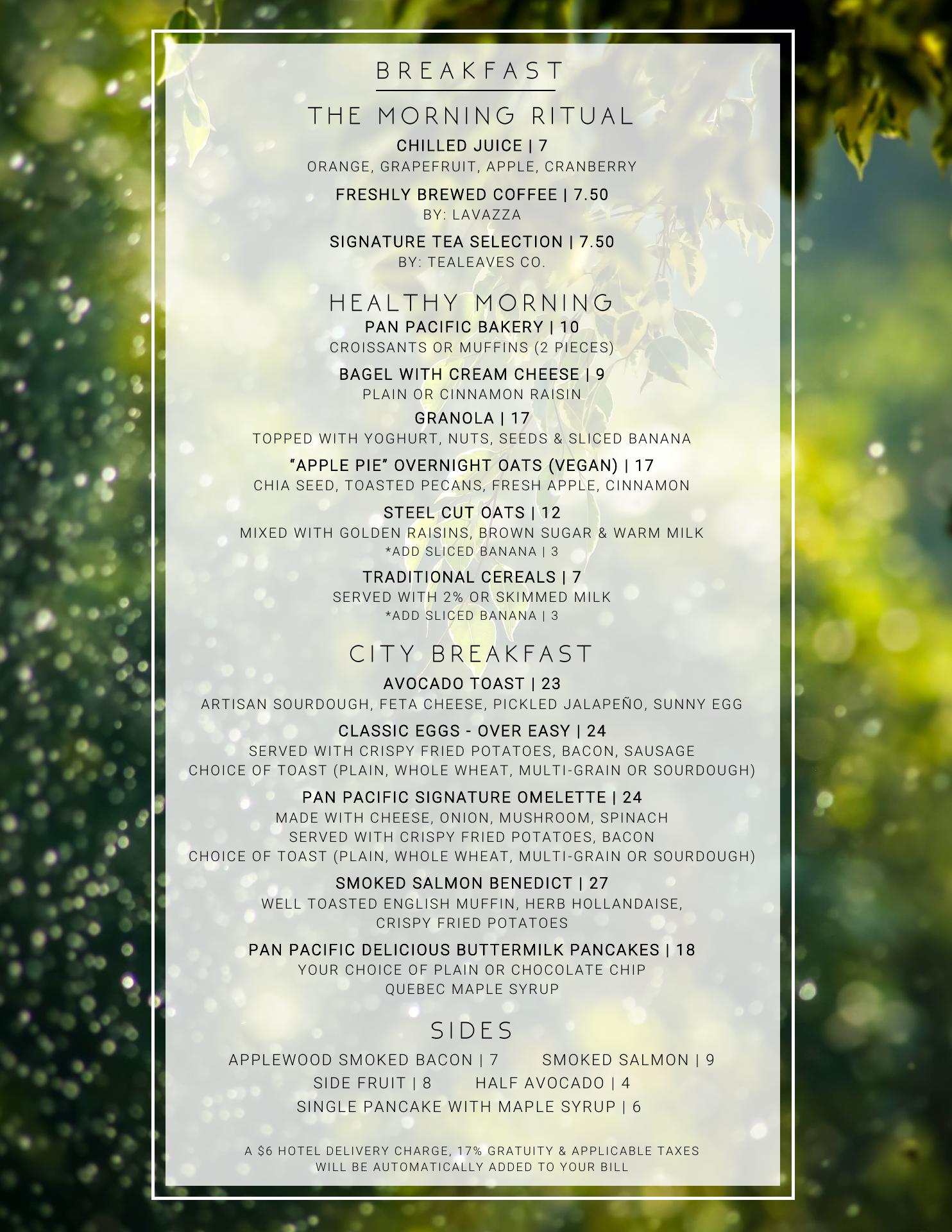 BREAKFAST

THE MORNING RITUAL

CHILLED JUICE | 7
ORANGE, GRAPEFRUIT, APPLE, CRANBERRY

FRESHLY BREWED COFFEE | 7.50
BY: LAVAZZA

SIGNATURE TEA SELECTION | 7.50
BY: TEALEAVES CO.

HEALTHY MORNING

PAN PACIFIC BAKERY | 10
CROISSANTS OR MUFFINS (2 PIECES)

BAGEL WITH CREAM CHEESE | 9
PLAIN OR CINNAMON RAISIN

GRANOLA | 17
TOPPED WITH YOGHURT, NUTS, SEEDS & SLICED BANANA

"APPLE PIE" OVERNIGHT OATS (VEGAN) | 17
CHIA SEED, TOASTED PECANS, FRESH APPLE, CINNAMON

STEEL CUT OATS | 12
MIXED WITH GOLDEN RAISINS, BROWN SUGAR & WARM MILK
*ADD SLICED BANANA | 3

TRADITIONAL CEREALS | 7
SERVED WITH 2% OR SKIMMED MILK
*ADD SLICED BANANA | 3

CITY BREAKFAST

AVOCADO TOAST | 23
ARTISAN SOURDOUGH, FETA CHEESE, PICKLED JALAPEÑO, SUNNY EGG

CLASSIC EGGS - OVER EASY | 24
SERVED WITH CRISPY FRIED POTATOES, BACON, SAUSAGE
CHOICE OF TOAST (PLAIN, WHOLE WHEAT, MULTI-GRAIN OR SOURDOUGH)

PAN PACIFIC SIGNATURE OMELETTE | 24
MADE WITH CHEESE, ONION, MUSHROOM, SPINACH
SERVED WITH CRISPY FRIED POTATOES, BACON
CHOICE OF TOAST (PLAIN, WHOLE WHEAT, MULTI-GRAIN OR SOURDOUGH)

SMOKED SALMON BENEDICT | 27
WELL TOASTED ENGLISH MUFFIN, HERB HOLLANDAISE,
CRISPY FRIED POTATOES

PAN PACIFIC DELICIOUS BUTTERMILK PANCAKES | 18
YOUR CHOICE OF PLAIN OR CHOCOLATE CHIP
QUEBEC MAPLE SYRUP

SIDES

APPLEWOOD SMOKED BACON | 7 SMOKED SALMON | 9
SIDE FRUIT | 8 HALF AVOCADO | 4
SINGLE PANCAKE WITH MAPLE SYRUP | 6

A $6 HOTEL DELIVERY CHARGE, 17% GRATUITY & APPLICABLE TAXES WILL BE AUTOMATICALLY ADDED TO YOUR BILL